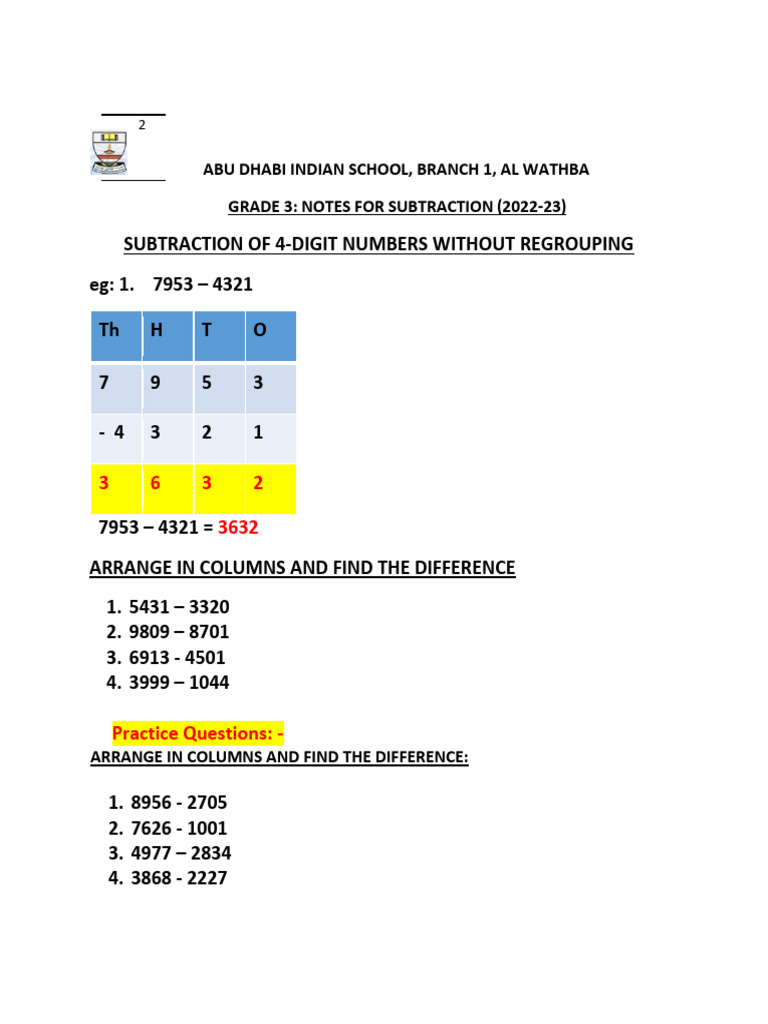 2

ABU DHABI INDIAN SCHOOL, BRANCH 1, AL WATHBA

GRADE 3: NOTES FOR SUBTRACTION (2022-23)

SUBTRACTION OF 4-DIGIT NUMBERS WITHOUT REGROUPING

eg: 1. 7953 – 4321

| Th | H | T | O |
|---|---|---|---|
| 7 | 9 | 5 | 3 |
| - 4 | 3 | 2 | 1 |
| 3 | 6 | 3 | 2 |

7953 – 4321 = 3632

ARRANGE IN COLUMNS AND FIND THE DIFFERENCE

1. 5431 – 3320
2. 9809 – 8701
3. 6913 - 4501
4. 3999 – 1044

Practice Questions: -

ARRANGE IN COLUMNS AND FIND THE DIFFERENCE:

1. 8956 - 2705
2. 7626 - 1001
3. 4977 – 2834
4. 3868 - 2227